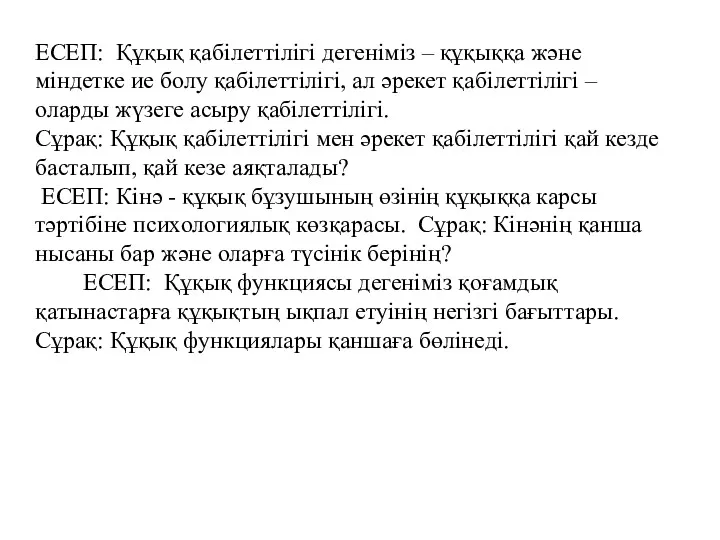 ЕСЕП: Құқық қабілеттілігі дегеніміз – құқыққа және міндетке ие болу қабілеттілігі, ал әрекет қабілеттілігі – оларды жүзеге асыру қабілеттілігі.
Сұрақ: Құқық қабілеттілігі мен әрекет қабілеттілігі қай кезде басталып, қай кезе аяқталады?
ЕСЕП: Кінә - құқық бұзушының өзінің құқыққа карсы тәртібіне психологиялық көзқарасы. Сұрақ: Кінәнің қанша нысаны бар және оларға түсінік берінің?
ЕСЕП: Құқық функциясы дегеніміз қоғамдық қатынастарға құқықтың ықпал етуінің негізгі бағыттары. Сұрақ: Құқық функциялары қаншаға бөлінеді.